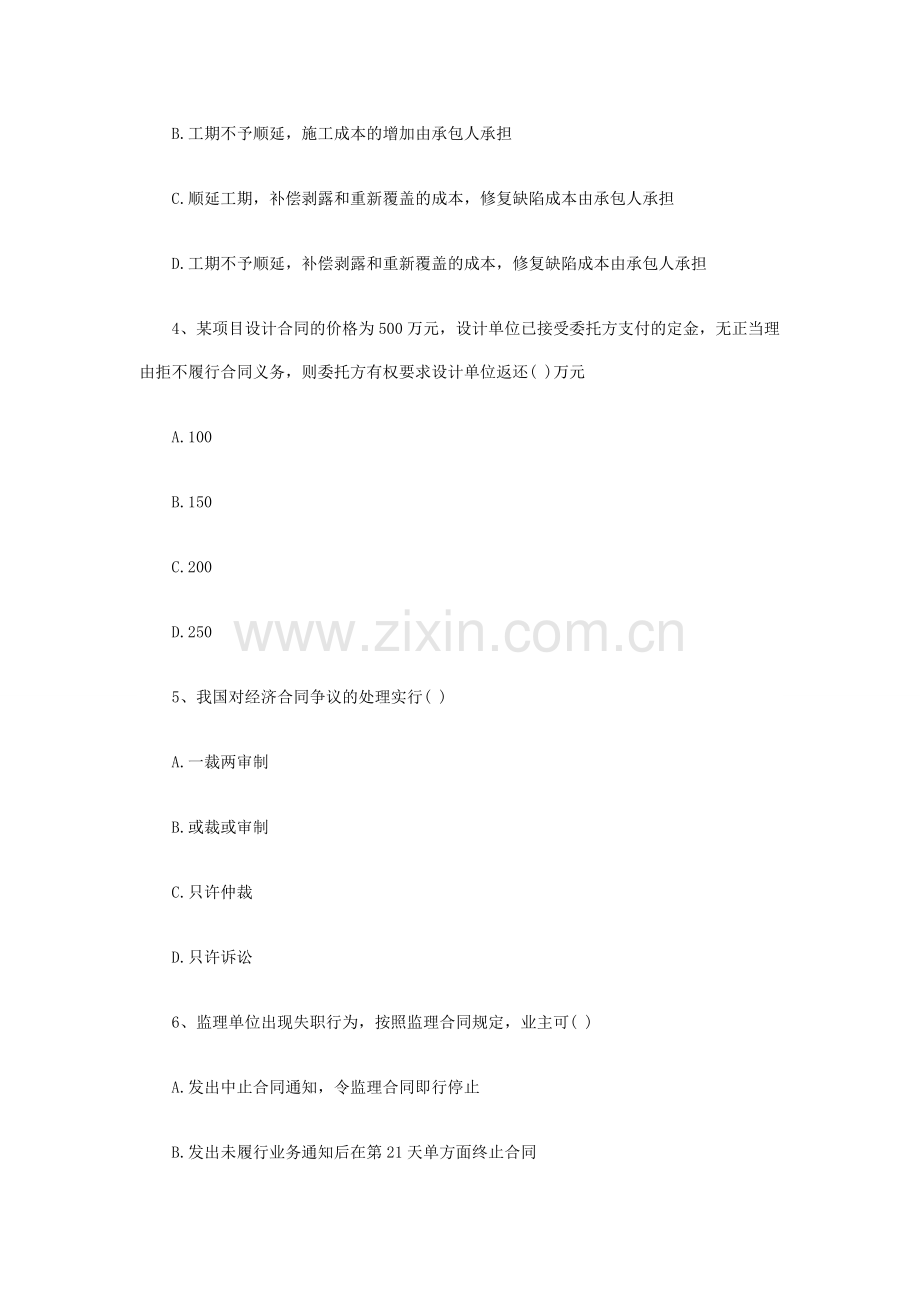 B.工期不予顺延，施工成本的增加由承包人承担

C.顺延工期，补偿剥露和重新覆盖的成本，修复缺陷成本由承包人承担

D.工期不予顺延，补偿剥露和重新覆盖的成本，修复缺陷成本由承包人承担

4、某项目设计合同的价格为500万元，设计单位已接受委托方支付的定金，无正当理由拒不履行合同义务，则委托方有权要求设计单位返还( )万元

A.100

B.150

C.200

D.250

www.zixin.com.cn

5、我国对经济合同争议的处理实行( )

A.一裁两审制

B.或裁或审制

C.只许仲裁

D.只许诉讼

6、监理单位出现失职行为，按照监理合同规定，业主可( )

A.发出中止合同通知，令监理合同即行停止

B.发出未履行业务通知后在第21天单方面终止合同